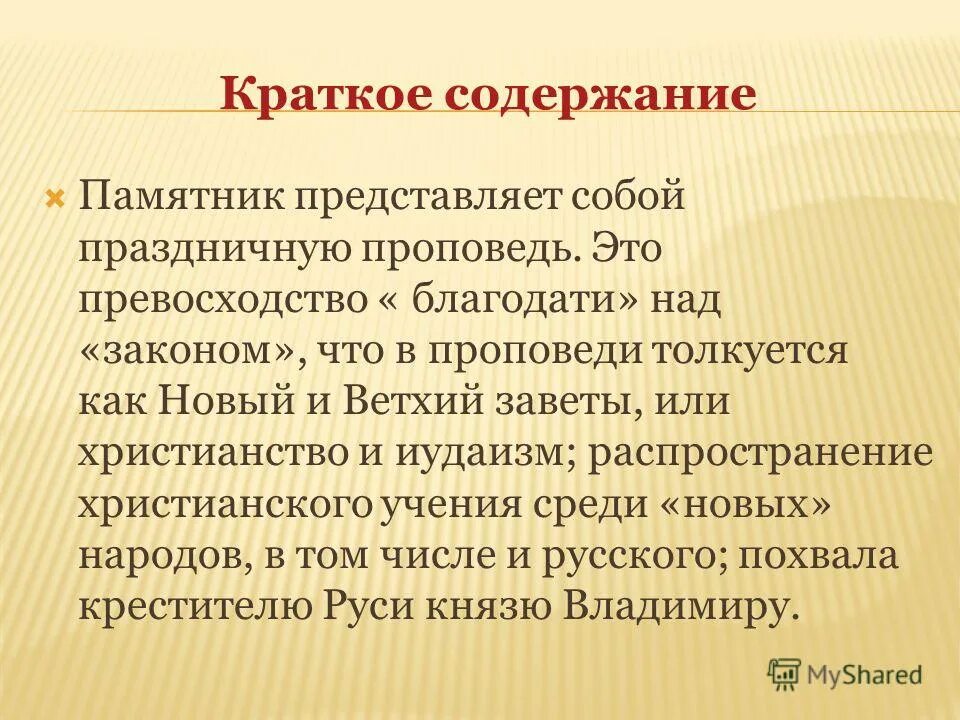 Краткое содержание

Памятник представляет собой праздничную проповедь. Это превосходство « благодати» над «законом», что в проповеди толкуется как Новый и Ветхий заветы, или христианство и иудаизм; распространение христианского учения среди «новых» народов, в том числе и русского; похвала крестителю Руси князю Владимиру.

MyShared